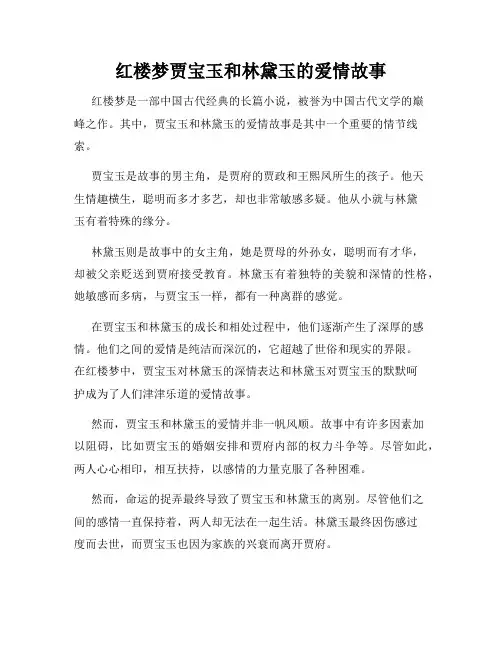 红楼梦贾宝玉和林黛玉的爱情故事

红楼梦是一部中国古代经典的长篇小说，被誉为中国古代文学的巅峰之作。其中，贾宝玉和林黛玉的爱情故事是其中一个重要的情节线索。

贾宝玉是故事的男主角，是贾府的贾政和王熙凤所生的孩子。他天生情趣横生，聪明而多才多艺，却也非常敏感多疑。他从小就与林黛玉有着特殊的缘分。

林黛玉则是故事中的女主角，她是贾母的外孙女，聪明而有才华，却被父亲贬送到贾府接受教育。林黛玉有着独特的美貌和深情的性格，她敏感而多病，与贾宝玉一样，都有一种离群的感觉。

在贾宝玉和林黛玉的成长和相处过程中，他们逐渐产生了深厚的感情。他们之间的爱情是纯洁而深沉的，它超越了世俗和现实的界限。在红楼梦中，贾宝玉对林黛玉的深情表达和林黛玉对贾宝玉的默默呵护成为了人们津津乐道的爱情故事。

然而，贾宝玉和林黛玉的爱情并非一帆风顺。故事中有许多因素加以阻碍，比如贾宝玉的婚姻安排和贾府内部的权力斗争等。尽管如此，两人心心相印，相互扶持，以感情的力量克服了各种困难。

然而，命运的捉弄最终导致了贾宝玉和林黛玉的离别。尽管他们之间的感情一直保持着，两人却无法在一起生活。林黛玉最终因伤感过度而去世，而贾宝玉也因为家族的兴衰而离开贾府。